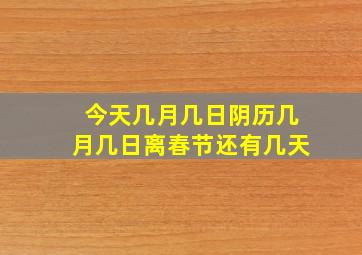 今天几月几日阴历几月几日离春节还有几天